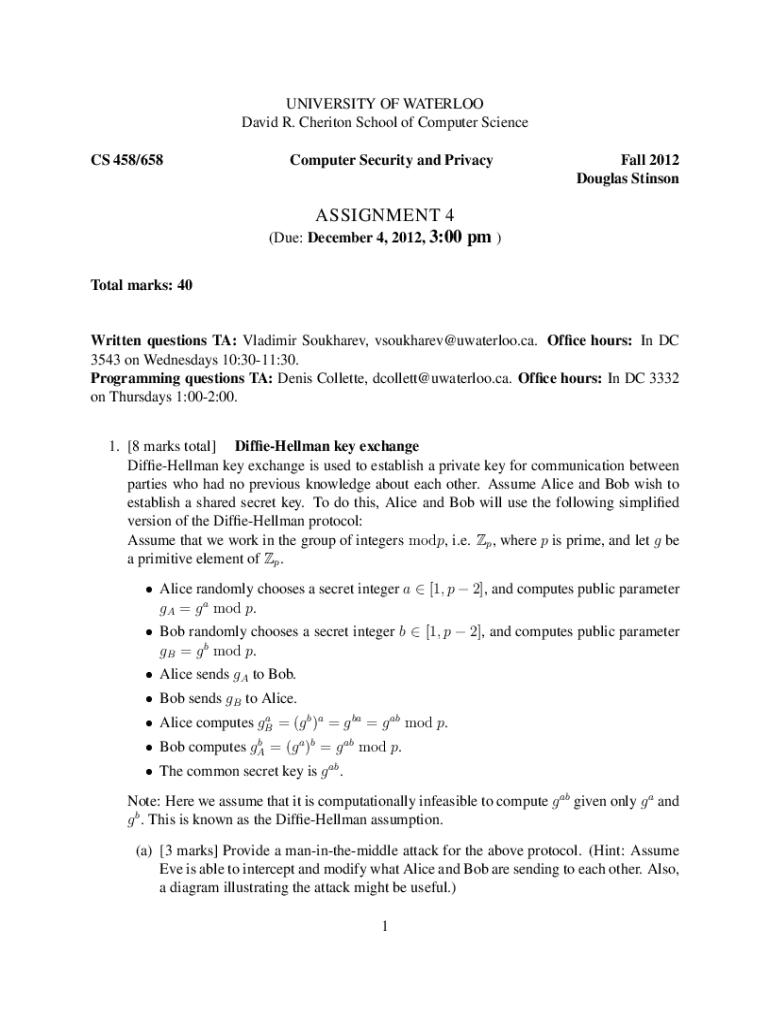 UNIVERSITY OF WATERLOO
David R. Cheriton School of Computer Science

CS 458/658

Computer Security and Privacy

Fall 2012
Douglas Stinson

ASSIGNMENT 4
(Due: December 4, 2012, 3:00 pm )

Total marks: 40

Written questions TA: Vladimir Soukharev, vsoukharev@uwaterloo.ca. Office hours: In DC 3543 on Wednesdays 10:30-11:30.
Programming questions TA: Denis Collette, dcollett@uwaterloo.ca. Office hours: In DC 3332 on Thursdays 1:00-2:00.

1. [8 marks total] Diffie-Hellman key exchange
Diffie-Hellman key exchange is used to establish a private key for communication between parties who had no previous knowledge about each other. Assume Alice and Bob wish to establish a shared secret key. To do this, Alice and Bob will use the following simplified version of the Diffie-Hellman protocol:
Assume that we work in the group of integers $\mod p$, i.e. $\mathbb{Z}_p$, where $p$ is prime, and let $g$ be a primitive element of $\mathbb{Z}_p$.

• Alice randomly chooses a secret integer $a \in [1, p-2]$, and computes public parameter $g_A = g^a \mod p$.
• Bob randomly chooses a secret integer $b \in [1, p-2]$, and computes public parameter $g_B = g^b \mod p$.
• Alice sends $g_A$ to Bob.
• Bob sends $g_B$ to Alice.
• Alice computes $g_B^a = (g^b)^a = g^{ba} = g^{ab} \mod p$.
• Bob computes $g_A^b = (g^a)^b = g^{ab} \mod p$.
• The common secret key is $g^{ab}$.

Note: Here we assume that it is computationally infeasible to compute $g^{ab}$ given only $g^a$ and $g^b$. This is known as the Diffie-Hellman assumption.

(a) [3 marks] Provide a man-in-the-middle attack for the above protocol. (Hint: Assume Eve is able to intercept and modify what Alice and Bob are sending to each other. Also, a diagram illustrating the attack might be useful.)

1